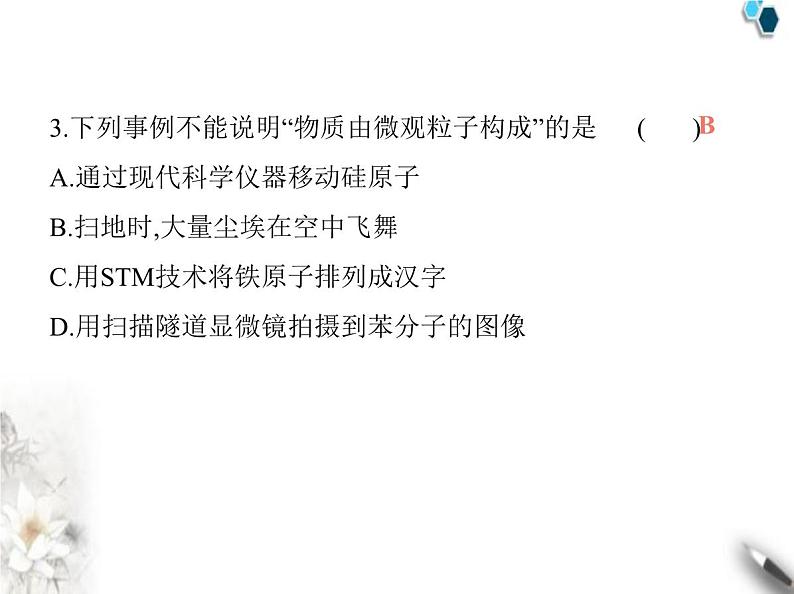 3.下列事例不能说明“物质由微观粒子构成”的是　(　　)B

A.通过现代科学仪器移动硅原子

B.扫地时,大量尘埃在空中飞舞

C.用STM技术将铁原子排列成汉字

D.用扫描隧道显微镜拍摄到苯分子的图像